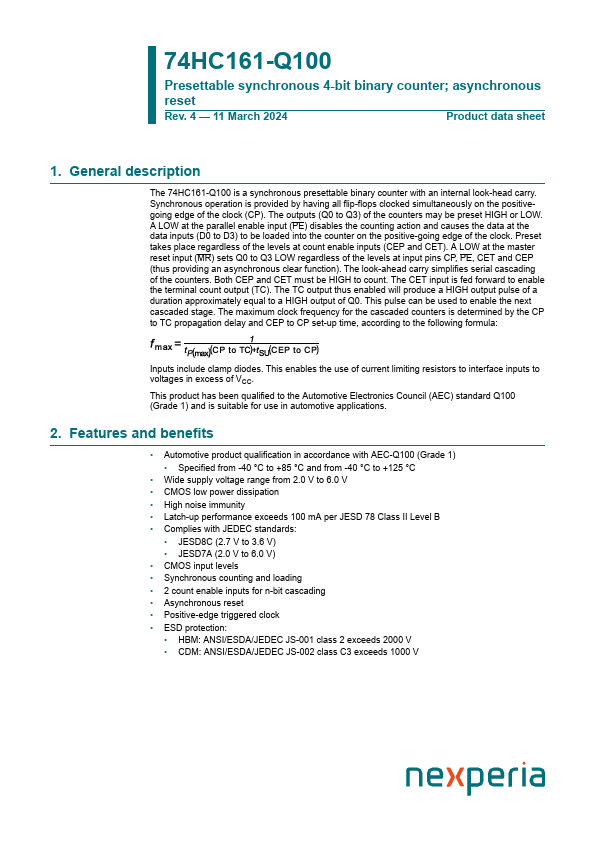 74HC161-Q100

Presettable synchronous 4-bit binary counter; asynchronous reset

Rev. 4 — 11 March 2024

Product data sheet

1. General description

The 74HC161-Q100 is a synchronous presettable binary counter with an internal look-head carry. Synchronous operation is provided by having all flip-flops clocked simultaneously on the positive-going edge of the clock (CP). The outputs (Q0 to Q3) of the counters may be preset HIGH or LOW. A LOW at the parallel enable input ($\overline{PE}$) disables the counting action and causes the data at the data inputs (D0 to D3) to be loaded into the counter on the positive-going edge of the clock. Preset takes place regardless of the levels at count enable inputs (CEP and CET). A LOW at the master reset input ($\overline{MR}$) sets Q0 to Q3 LOW regardless of the levels at input pins CP, $\overline{PE}$, CET and CEP (thus providing an asynchronous clear function). The look-ahead carry simplifies serial cascading of the counters. Both CEP and CET must be HIGH to count. The CET input is fed forward to enable the terminal count output (TC). The TC output thus enabled will produce a HIGH output pulse of a duration approximately equal to a HIGH output of Q0. This pulse can be used to enable the next cascaded stage. The maximum clock frequency for the cascaded counters is determined by the CP to TC propagation delay and CEP to CP set-up time, according to the following formula:

$f_{max} = \frac{1}{t_{P(max)}(CP\ to\ TC) + t_{SU}(CEP\ to\ CP)}$

Inputs include clamp diodes. This enables the use of current limiting resistors to interface inputs to voltages in excess of $V_{CC}$.

This product has been qualified to the Automotive Electronics Council (AEC) standard Q100 (Grade 1) and is suitable for use in automotive applications.

2. Features and benefits

• Automotive product qualification in accordance with AEC-Q100 (Grade 1)
 • Specified from -40 °C to +85 °C and from -40 °C to +125 °C
• Wide supply voltage range from 2.0 V to 6.0 V
• CMOS low power dissipation
• High noise immunity
• Latch-up performance exceeds 100 mA per JESD 78 Class II Level B
• Complies with JEDEC standards:
 • JESD8C (2.7 V to 3.6 V)
 • JESD7A (2.0 V to 6.0 V)
• CMOS input levels
• Synchronous counting and loading
• 2 count enable inputs for n-bit cascading
• Asynchronous reset
• Positive-edge triggered clock
• ESD protection:
 • HBM: ANSI/ESDA/JEDEC JS-001 class 2 exceeds 2000 V
 • CDM: ANSI/ESDA/JEDEC JS-002 class C3 exceeds 1000 V

nexperia